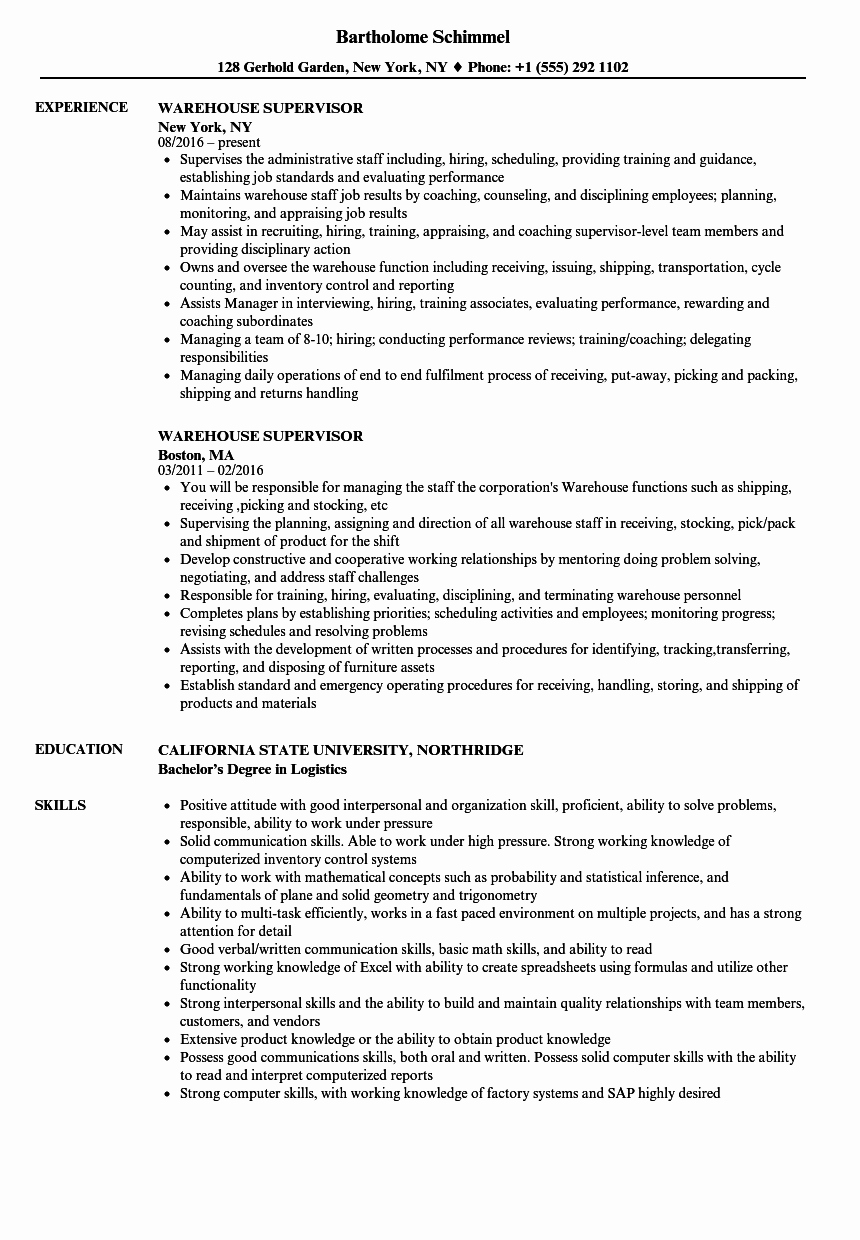 Bartholome Schimmel

128 Gerhold Garden, New York, NY ♦ Phone: +1 (555) 292 1102

EXPERIENCE

WAREHOUSE SUPERVISOR
New York, NY
08/2016 – present

- Supervises the administrative staff including, hiring, scheduling, providing training and guidance, establishing job standards and evaluating performance
- Maintains warehouse staff job results by coaching, counseling, and disciplining employees; planning, monitoring, and appraising job results
- May assist in recruiting, hiring, training, appraising, and coaching supervisor-level team members and providing disciplinary action
- Owns and oversee the warehouse function including receiving, issuing, shipping, transportation, cycle counting, and inventory control and reporting
- Assists Manager in interviewing, hiring, training associates, evaluating performance, rewarding and coaching subordinates
- Managing a team of 8-10; hiring; conducting performance reviews; training/coaching; delegating responsibilities
- Managing daily operations of end to end fulfilment process of receiving, put-away, picking and packing, shipping and returns handling

WAREHOUSE SUPERVISOR
Boston, MA
03/2011 – 02/2016

- You will be responsible for managing the staff the corporation's Warehouse functions such as shipping, receiving ,picking and stocking, etc
- Supervising the planning, assigning and direction of all warehouse staff in receiving, stocking, pick/pack and shipment of product for the shift
- Develop constructive and cooperative working relationships by mentoring doing problem solving, negotiating, and address staff challenges
- Responsible for training, hiring, evaluating, disciplining, and terminating warehouse personnel
- Completes plans by establishing priorities; scheduling activities and employees; monitoring progress; revising schedules and resolving problems
- Assists with the development of written processes and procedures for identifying, tracking,transferring, reporting, and disposing of furniture assets
- Establish standard and emergency operating procedures for receiving, handling, storing, and shipping of products and materials

EDUCATION

CALIFORNIA STATE UNIVERSITY, NORTHRIDGE
Bachelor's Degree in Logistics

SKILLS

- Positive attitude with good interpersonal and organization skill, proficient, ability to solve problems, responsible, ability to work under pressure
- Solid communication skills. Able to work under high pressure. Strong working knowledge of computerized inventory control systems
- Ability to work with mathematical concepts such as probability and statistical inference, and fundamentals of plane and solid geometry and trigonometry
- Ability to multi-task efficiently, works in a fast paced environment on multiple projects, and has a strong attention for detail
- Good verbal/written communication skills, basic math skills, and ability to read
- Strong working knowledge of Excel with ability to create spreadsheets using formulas and utilize other functionality
- Strong interpersonal skills and the ability to build and maintain quality relationships with team members, customers, and vendors
- Extensive product knowledge or the ability to obtain product knowledge
- Possess good communications skills, both oral and written. Possess solid computer skills with the ability to read and interpret computerized reports
- Strong computer skills, with working knowledge of factory systems and SAP highly desired